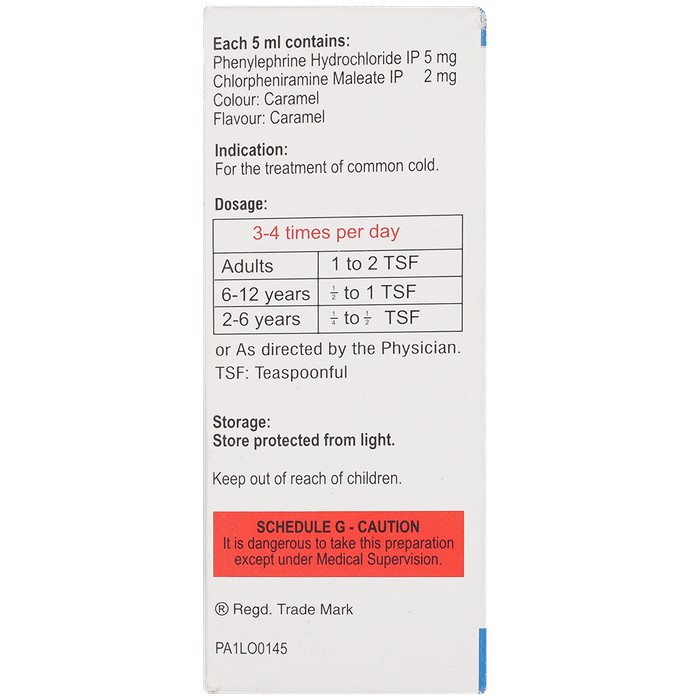 Each 5 ml contains:
Phenylephrine Hydrochloride IP 5 mg
Chlorpheniramine Maleate IP 2 mg
Colour: Caramel
Flavour: Caramel

Indication:
For the treatment of common cold.

Dosage:

| 3-4 times per day | |
|---|---|
| Adults | 1 to 2 TSF |
| 6-12 years | $\frac{1}{2}$ to 1 TSF |
| 2-6 years | $\frac{1}{4}$ to $\frac{1}{2}$ TSF |

or As directed by the Physician.
TSF: Teaspoonful

Storage:
Store protected from light.

Keep out of reach of children.

SCHEDULE G - CAUTION
It is dangerous to take this preparation except under Medical Supervision.

® Regd. Trade Mark

PA1LO0145